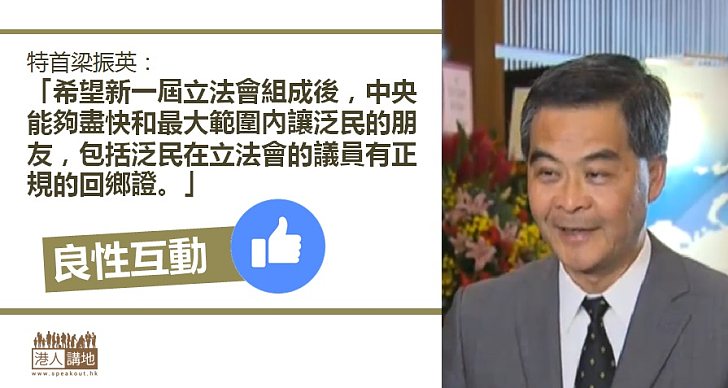 特首梁振英：

「希望新一屆立法會組成後，中央能夠盡快和最大範圍內讓泛民的朋友，包括泛民在立法會的議員有正規的回鄉證。」

良性互動

港人講地
www.speakout.hk